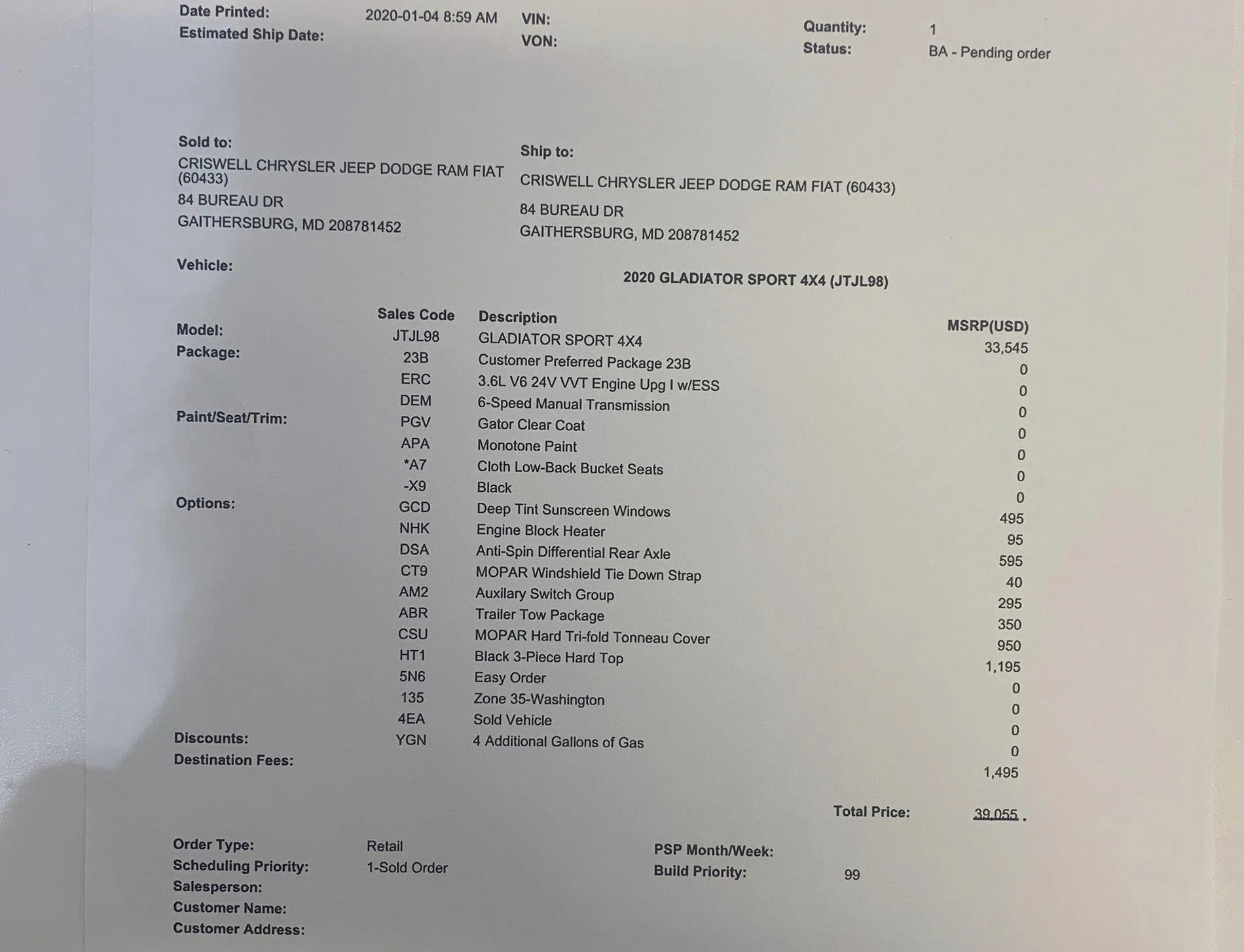 Date Printed: 2020-01-04 8:59 AM
Estimated Ship Date:

VIN:
VON:

Quantity: 1
Status: BA - Pending order

Sold to:
CRISWELL CHRYSLER JEEP DODGE RAM FIAT (60433)
84 BUREAU DR
GAITHERSBURG, MD 208781452

Ship to:
CRISWELL CHRYSLER JEEP DODGE RAM FIAT (60433)
84 BUREAU DR
GAITHERSBURG, MD 208781452

Vehicle: 2020 GLADIATOR SPORT 4X4 (JTJL98)

|  | Sales Code | Description | MSRP(USD) |
|---|---|---|---|
| Model: | JTJL98 | GLADIATOR SPORT 4X4 | 33,545 |
| Package: | 23B | Customer Preferred Package 23B | 0 |
|  | ERC | 3.6L V6 24V VVT Engine Upg I w/ESS | 0 |
|  | DEM | 6-Speed Manual Transmission | 0 |
| Paint/Seat/Trim: | PGV | Gator Clear Coat | 0 |
|  | APA | Monotone Paint | 0 |
|  | *A7 | Cloth Low-Back Bucket Seats | 0 |
|  | -X9 | Black | 0 |
| Options: | GCD | Deep Tint Sunscreen Windows | 495 |
|  | NHK | Engine Block Heater | 95 |
|  | DSA | Anti-Spin Differential Rear Axle | 595 |
|  | CT9 | MOPAR Windshield Tie Down Strap | 40 |
|  | AM2 | Auxilary Switch Group | 295 |
|  | ABR | Trailer Tow Package | 350 |
|  | CSU | MOPAR Hard Tri-fold Tonneau Cover | 950 |
|  | HT1 | Black 3-Piece Hard Top | 1,195 |
|  | 5N6 | Easy Order | 0 |
|  | 135 | Zone 35-Washington | 0 |
|  | 4EA | Sold Vehicle | 0 |
| Discounts: | YGN | 4 Additional Gallons of Gas | 0 |
| Destination Fees: |  |  | 1,495 |

Total Price: 39,055

Order Type: Retail
Scheduling Priority: 1-Sold Order
Salesperson:
Customer Name:
Customer Address:

PSP Month/Week:
Build Priority: 99